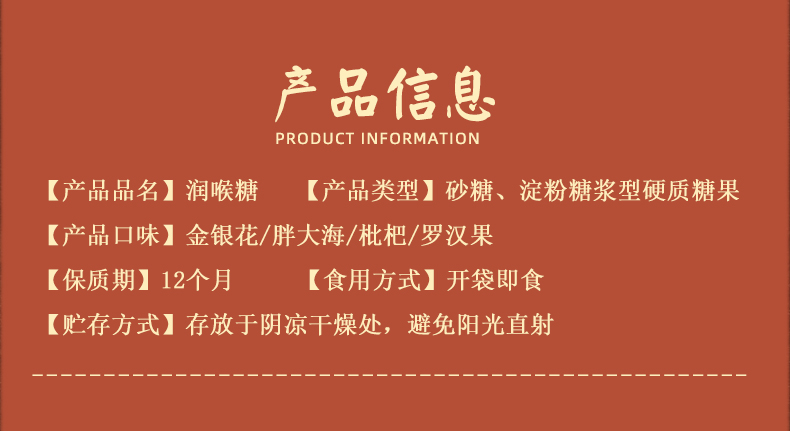 产品信息
PRODUCT INFORMATION

【产品品名】润喉糖 【产品类型】砂糖、淀粉糖浆型硬质糖果

【产品口味】金银花/胖大海/枇杷/罗汉果

【保质期】12个月 【食用方式】开袋即食

【贮存方式】存放于阴凉干燥处，避免阳光直射